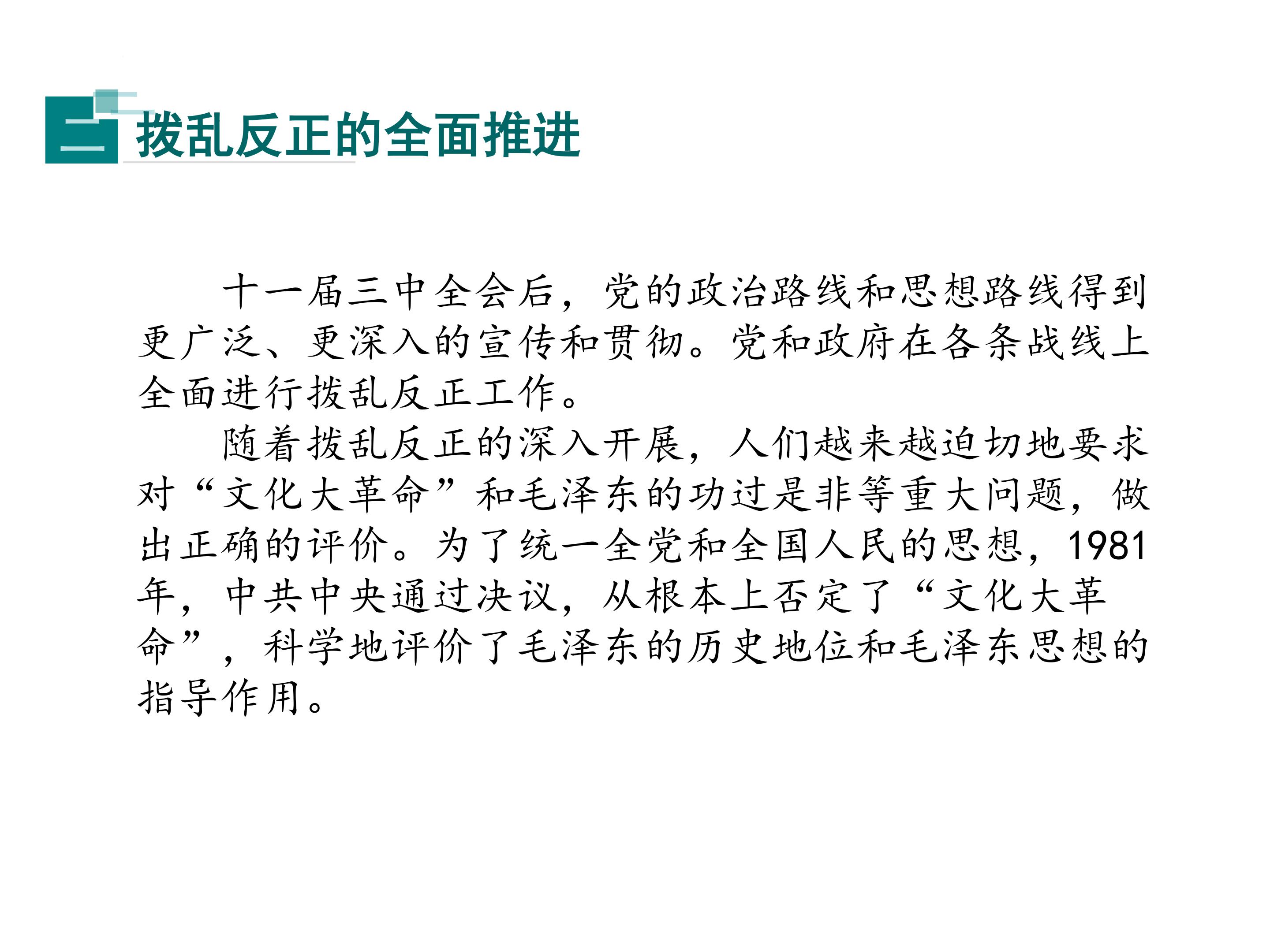 二 拨乱反正的全面推进

十一届三中全会后，党的政治路线和思想路线得到更广泛、更深入的宣传和贯彻。党和政府在各条战线上全面进行拨乱反正工作。

随着拨乱反正的深入开展，人们越来越迫切地要求对“文化大革命”和毛泽东的功过是非等重大问题，做出正确的评价。为了统一全党和全国人民的思想，1981年，中共中央通过决议，从根本上否定了“文化大革命”，科学地评价了毛泽东的历史地位和毛泽东思想的指导作用。